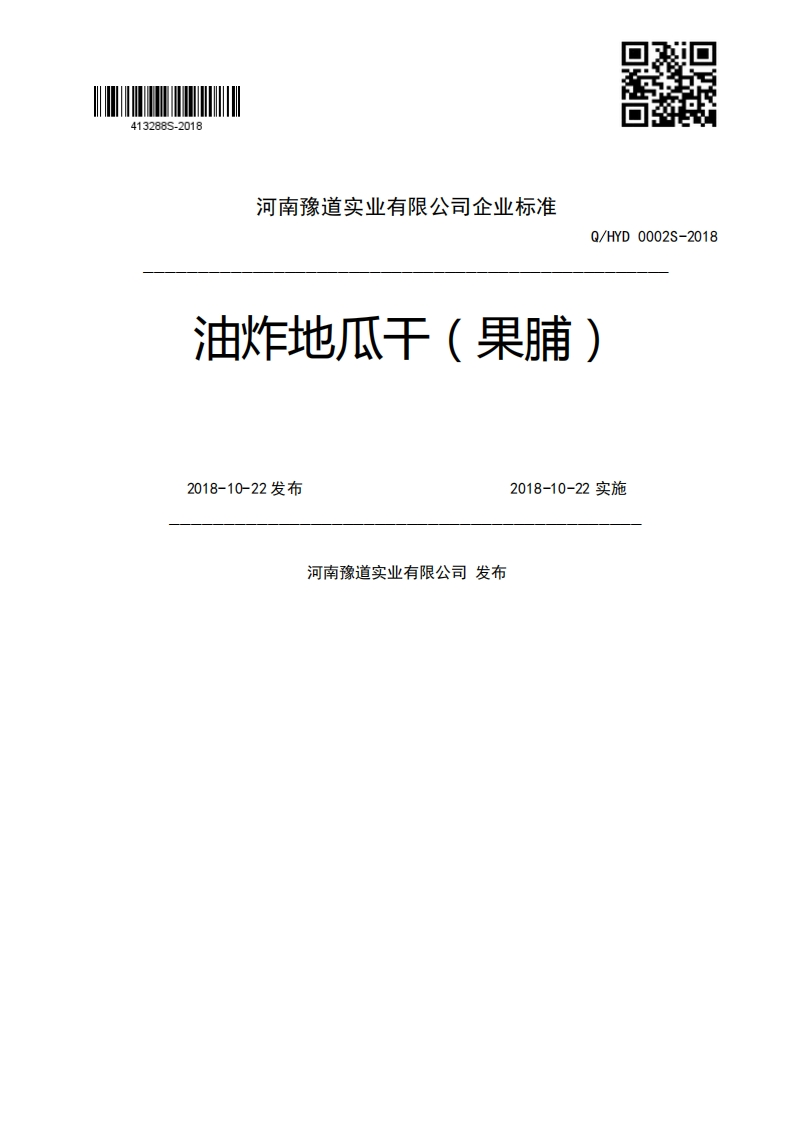 413288S-2018

河南豫道实业有限公司企业标准

Q/HYD 0002S-2018

油炸地瓜干（果脯）

2018-10-22 发布

2018-10-22 实施

河南豫道实业有限公司 发布